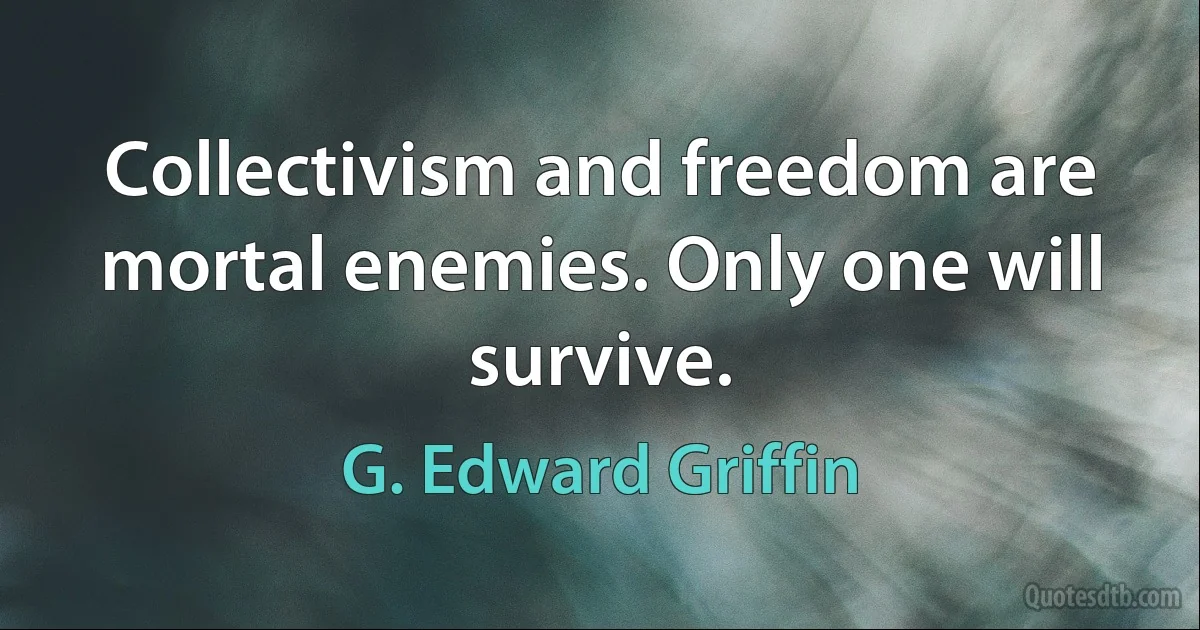 Collectivism and freedom are mortal enemies. Only one will survive.

G. Edward Griffin

Quotesdtb.com